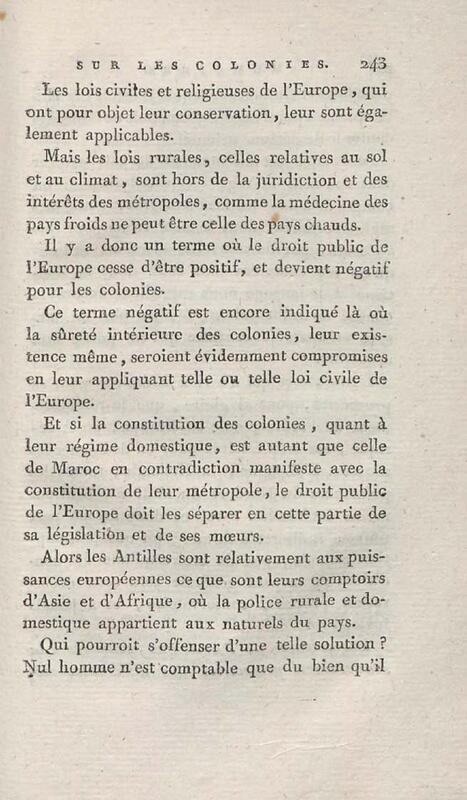 SUR LES COLONIES. 243

Les lois civiles et religieuses de l'Europe, qui ont pour objet leur conservation, leur sont également applicables.

Mais les lois rurales, celles relatives au sol et au climat, sont hors de la juridiction et des intérêts des métropoles, comme la médecine des pays froids ne peut être celle des pays chauds.

Il y a donc un terme où le droit public de l'Europe cesse d'être positif, et devient négatif pour les colonies.

Ce terme négatif est encore indiqué là où la sûreté intérieure des colonies, leur existence même, seroient évidemment compromises en leur appliquant telle ou telle loi civile de l'Europe.

Et si la constitution des colonies, quant à leur régime domestique, est autant que celle de Maroc en contradiction manifeste avec la constitution de leur métropole, le droit public de l'Europe doit les séparer en cette partie de sa législation et de ses mœurs.

Alors les Antilles sont relativement aux puissances européennes ce que sont leurs comptoirs d'Asie et d'Afrique, où la police rurale et domestique appartient aux naturels du pays.

Qui pourroit s'offenser d'une telle solution? Nul homme n'est comptable que du bien qu'il